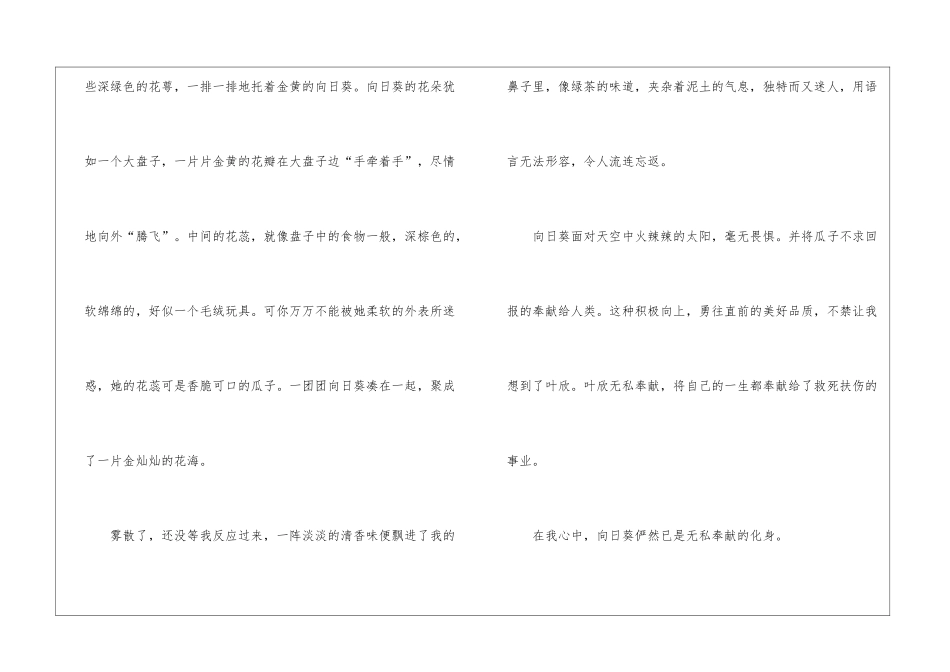 些深绿色的花萼，一排一排地托着金黄的向日葵。向日葵的花朵犹如一个大盘子，一片片金黄的花瓣在大盘子边“手牵着手”，尽情地向外“腾飞”。中间的花蕊，就像盘子中的食物一般，深棕色的，软绵绵的，好似一个毛绒玩具。可你万万不能被她柔软的外表所迷惑，她的花蕊可是香脆可口的瓜子。一团团向日葵凑在一起，聚成了一片金灿灿的花海。

雾散了，还没等我反应过来，一阵淡淡的清香味便飘进了我的鼻子里，像绿茶的味道，夹杂着泥土的气息，独特而又迷人，用语言无法形容，令人流连忘返。

向日葵面对天空中火辣辣的太阳，毫无畏惧。并将瓜子不求回报的奉献给人类。这种积极向上，勇往直前的美好品质，不禁让我想到了叶欣。叶欣无私奉献，将自己的一生都奉献给了救死扶伤的事业。

在我心中，向日葵俨然已是无私奉献的化身。